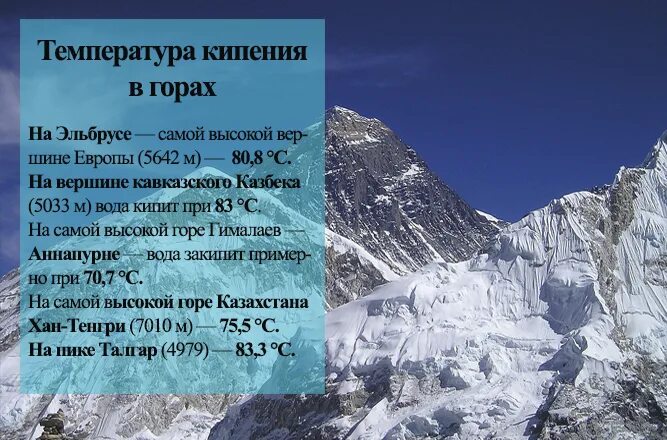 Температура кипения в горах

На Эльбрусе — самой высокой вершине Европы (5642 м) — 80,8 °С.
На вершине кавказского Казбека (5033 м) вода кипит при 83 °С.
На самой высокой горе Гималаев — Аннапурне — вода закипит примерно при 70,7 °С.
На самой высокой горе Казахстана Хан-Тенгри (7010 м) — 75,5 °С.
На пике Талгар (4979) — 83,3 °С.